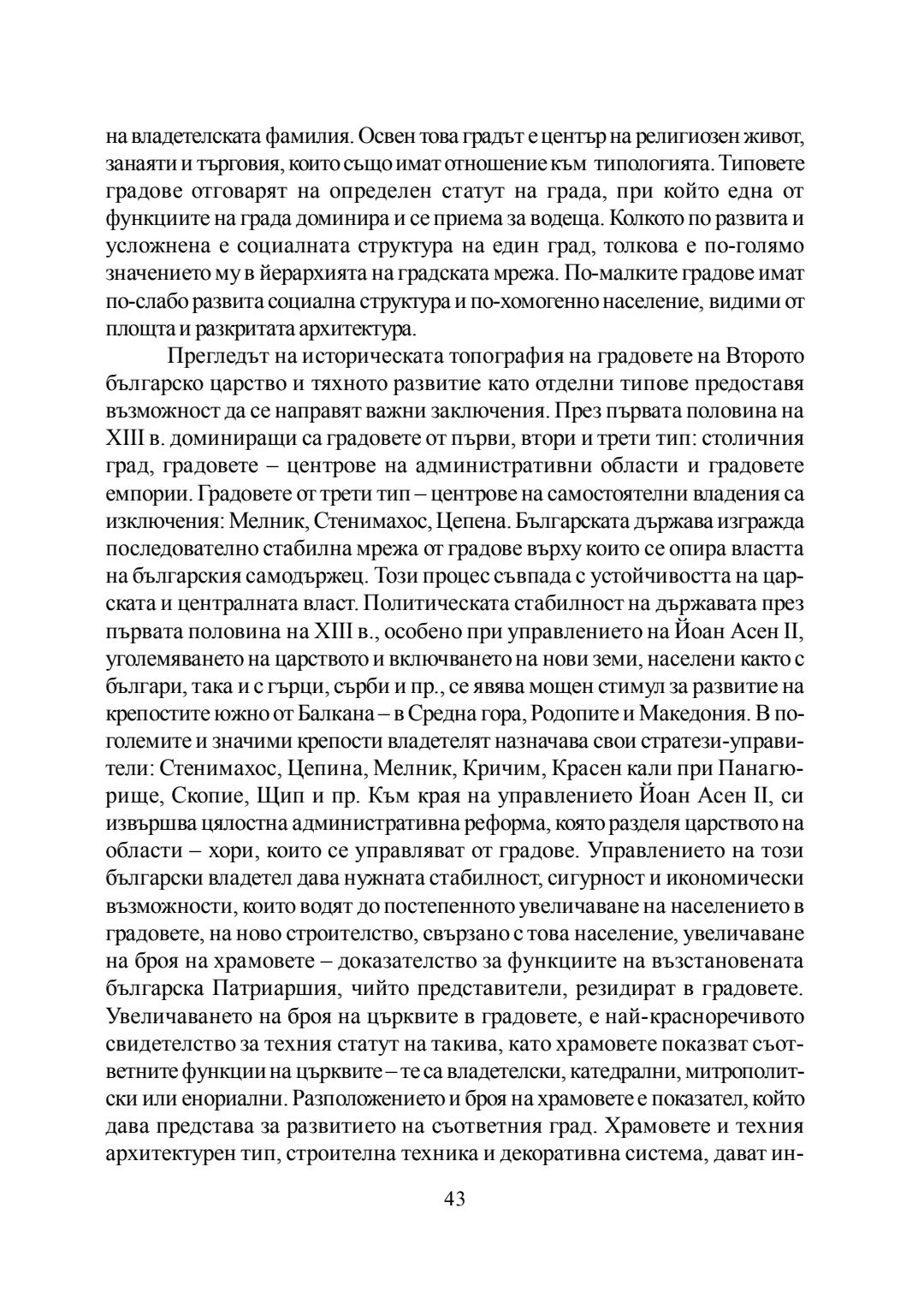 на владетелската фамилия. Освен това градът е център на религиозен живот, занаяти и търговия, които също имат отношение към типологията. Типовете градове отговарят на определен статут на града, при който една от функциите на града доминира и се приема за водеща. Колкото по развита и усложнена е социалната структура на един град, толкова е по-голямо значението му в йерархията на градската мрежа. По-малките градове имат по-слабо развита социална структура и по-хомогенно население, видими от площта и разкритата архитектура.

Прегледът на историческата топография на градовете на Второто българско царство и тяхното развитие като отделни типове предоставя възможност да се направят важни заключения. През първата половина на XIII в. доминиращи са градовете от първи, втори и трети тип: столичния град, градовете – центрове на административни области и градовете емпории. Градовете от трети тип – центрове на самостоятелни владения са изключения: Мелник, Стенимахос, Цепена. Българската държава изгражда последователно стабилна мрежа от градове върху които се опира властта на българския самодържец. Този процес съвпада с устойчивостта на царската и централната власт. Политическата стабилност на държавата през първата половина на XIII в., особено при управлението на Йоан Асен II, уголемяването на царството и включването на нови земи, населени както с българи, така и с гърци, сърби и пр., се явява мощен стимул за развитие на крепостите южно от Балкана – в Средна гора, Родопите и Македония. В по-големите и значими крепости владетелят назначава свои стратези-управители: Стенимахос, Цепина, Мелник, Кричим, Красен кали при Панагюрище, Скопие, Щип и пр. Към края на управлението Йоан Асен II, си извършва цялостна административна реформа, която разделя царството на области – хори, които се управляват от градове. Управлението на този български владетел дава нужната стабилност, сигурност и икономически възможности, които водят до постепенното увеличаване на населението в градовете, на ново строителство, свързано с това население, увеличаване на броя на храмовете – доказателство за функциите на възстановената българска Патриаршия, чийто представители, резидират в градовете. Увеличаването на броя на църквите в градовете, е най-красноречивото свидетелство за техния статут на такива, като храмовете показват съответните функции на църквите – те са владетелски, катедрални, митрополитски или енориални. Разположението и броя на храмовете е показател, който дава представа за развитието на съответния град. Храмовете и техния архитектурен тип, строителна техника и декоративна система, дават ин-

43